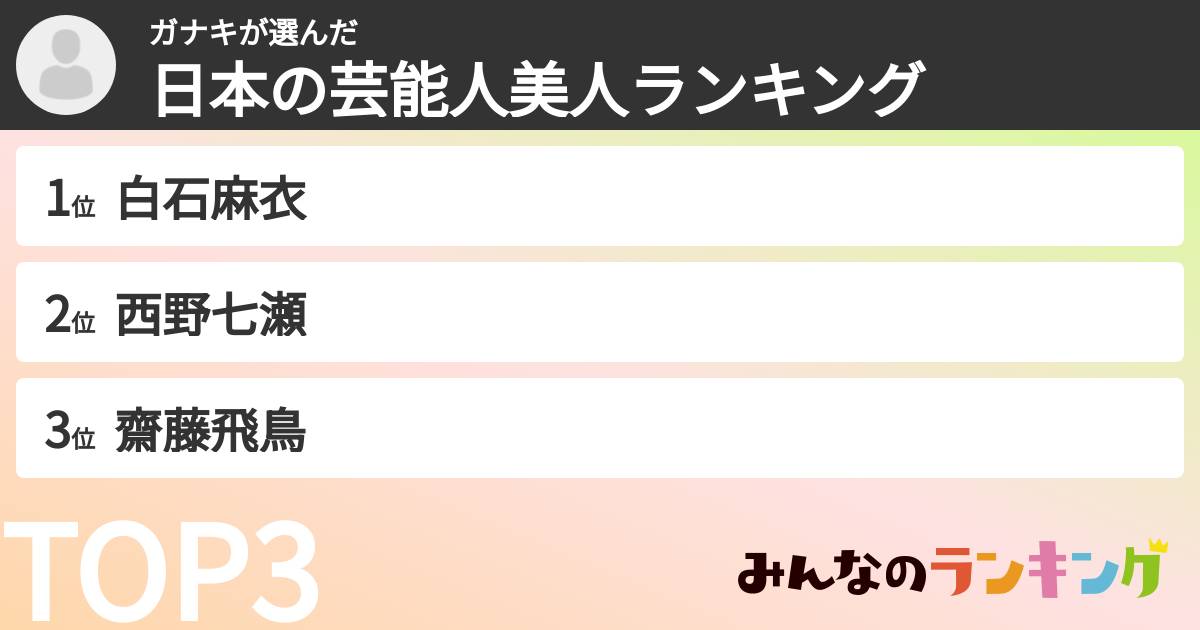 ガナキが選んだ
日本の芸能人美人ランキング

1位 白石麻衣

2位 西野七瀬

3位 齋藤飛鳥

TOP3

みんなのランキング